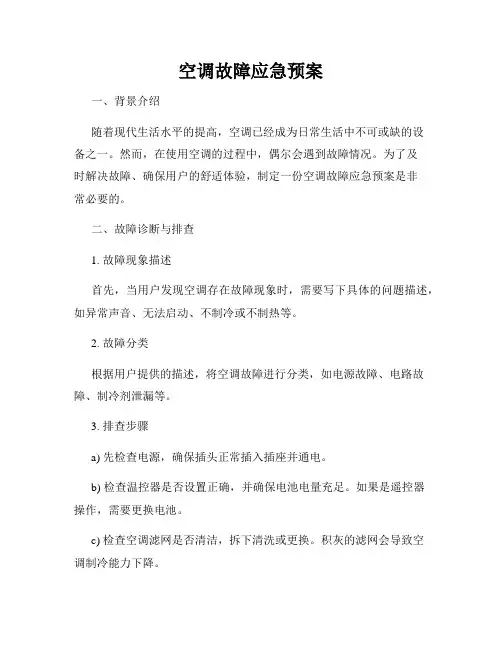 空调故障应急预案

一、背景介绍

随着现代生活水平的提高，空调已经成为日常生活中不可或缺的设备之一。然而，在使用空调的过程中，偶尔会遇到故障情况。为了及时解决故障、确保用户的舒适体验，制定一份空调故障应急预案是非常必要的。

二、故障诊断与排查

1. 故障现象描述

首先，当用户发现空调存在故障现象时，需要写下具体的问题描述，如异常声音、无法启动、不制冷或不制热等。

2. 故障分类

根据用户提供的描述，将空调故障进行分类，如电源故障、电路故障、制冷剂泄漏等。

3. 排查步骤

a) 先检查电源，确保插头正常插入插座并通电。

b) 检查温控器是否设置正确，并确保电池电量充足。如果是遥控器操作，需要更换电池。

c) 检查空调滤网是否清洁，拆下清洗或更换。积灰的滤网会导致空调制冷能力下降。